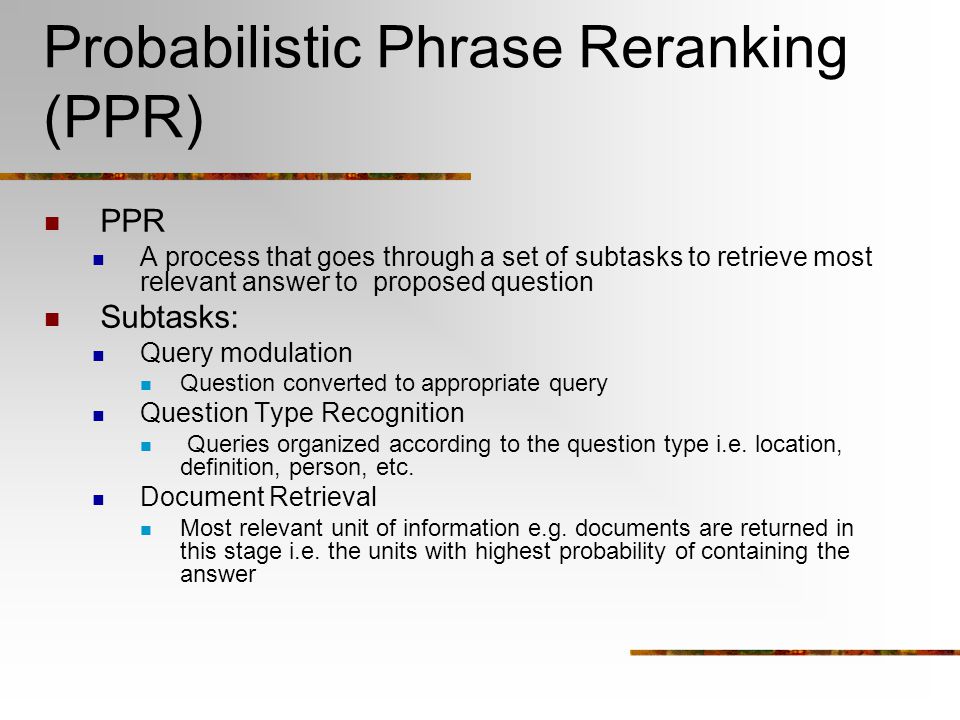 Probabilistic Phrase Reranking (PPR)

PPR

A process that goes through a set of subtasks to retrieve most relevant answer to proposed question

Subtasks:

Query modulation

Question converted to appropriate query

Question Type Recognition

Queries organized according to the question type i.e. location, definition, person, etc.

Document Retrieval

Most relevant unit of information e.g. documents are returned in this stage i.e. the units with highest probability of containing the answer